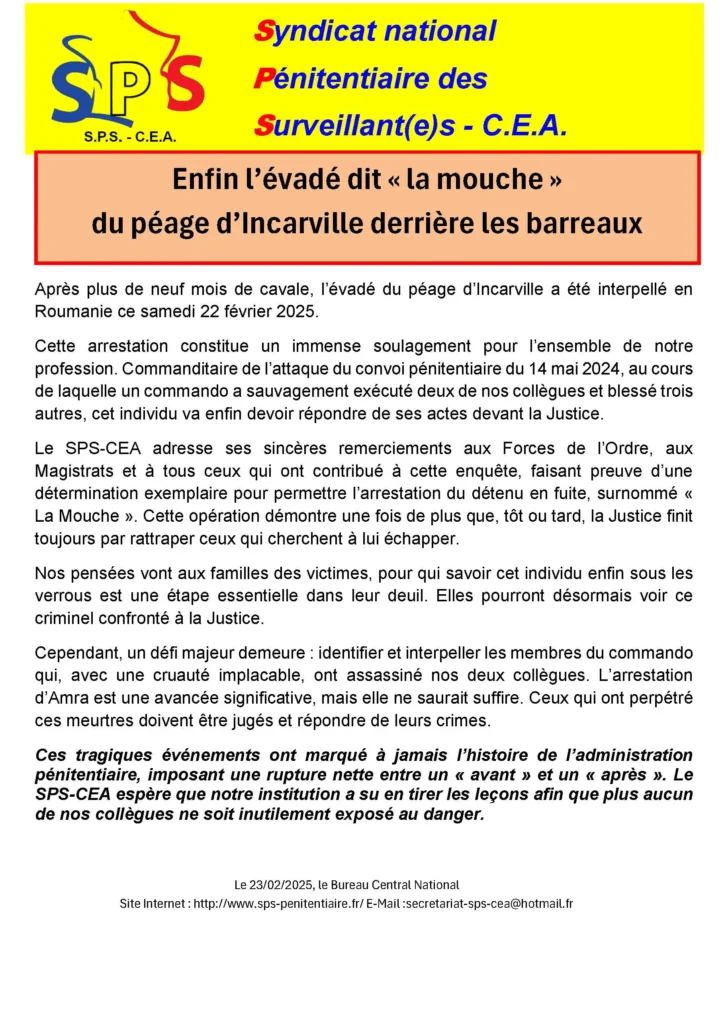 SPS
S.P.S. - C.E.A.

Syndicat national
Pénitentiaire des
Surveillant(e)s - C.E.A.

Enfin l'évadé dit « la mouche »
du péage d'Incarville derrière les barreaux

Après plus de neuf mois de cavale, l'évadé du péage d'Incarville a été interpellé en Roumanie ce samedi 22 février 2025.

Cette arrestation constitue un immense soulagement pour l'ensemble de notre profession. Commanditaire de l'attaque du convoi pénitentiaire du 14 mai 2024, au cours de laquelle un commando a sauvagement exécuté deux de nos collègues et blessé trois autres, cet individu va enfin devoir répondre de ses actes devant la Justice.

Le SPS-CEA adresse ses sincères remerciements aux Forces de l'Ordre, aux Magistrats et à tous ceux qui ont contribué à cette enquête, faisant preuve d'une détermination exemplaire pour permettre l'arrestation du détenu en fuite, surnommé « La Mouche ». Cette opération démontre une fois de plus que, tôt ou tard, la Justice finit toujours par rattraper ceux qui cherchent à lui échapper.

Nos pensées vont aux familles des victimes, pour qui savoir cet individu enfin sous les verrous est une étape essentielle dans leur deuil. Elles pourront désormais voir ce criminel confronté à la Justice.

Cependant, un défi majeur demeure : identifier et interpeller les membres du commando qui, avec une cruauté implacable, ont assassiné nos deux collègues. L'arrestation d'Amra est une avancée significative, mais elle ne saurait suffire. Ceux qui ont perpétré ces meurtres doivent être jugés et répondre de leurs crimes.

Ces tragiques événements ont marqué à jamais l'histoire de l'administration pénitentiaire, imposant une rupture nette entre un « avant » et un « après ». Le SPS-CEA espère que notre institution a su en tirer les leçons afin que plus aucun de nos collègues ne soit inutilement exposé au danger.

Le 23/02/2025, le Bureau Central National
Site Internet : http://www.sps-penitentiaire.fr/ E-Mail :secretariat-sps-cea@hotmail.fr